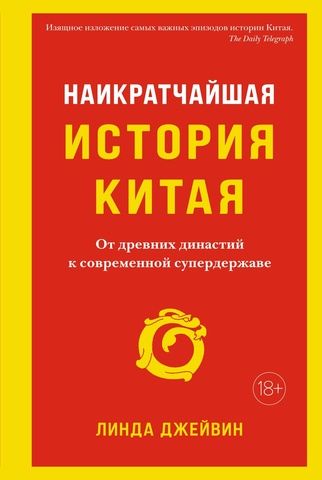 Изящное изложение самых важных эпизодов истории Китая.
The Daily Telegraph

НАИКРАТЧАЙШАЯ
ИСТОРИЯ
КИТАЯ

От древних династий
к современной супердержаве

18+

ЛИНДА ДЖЕЙВИН